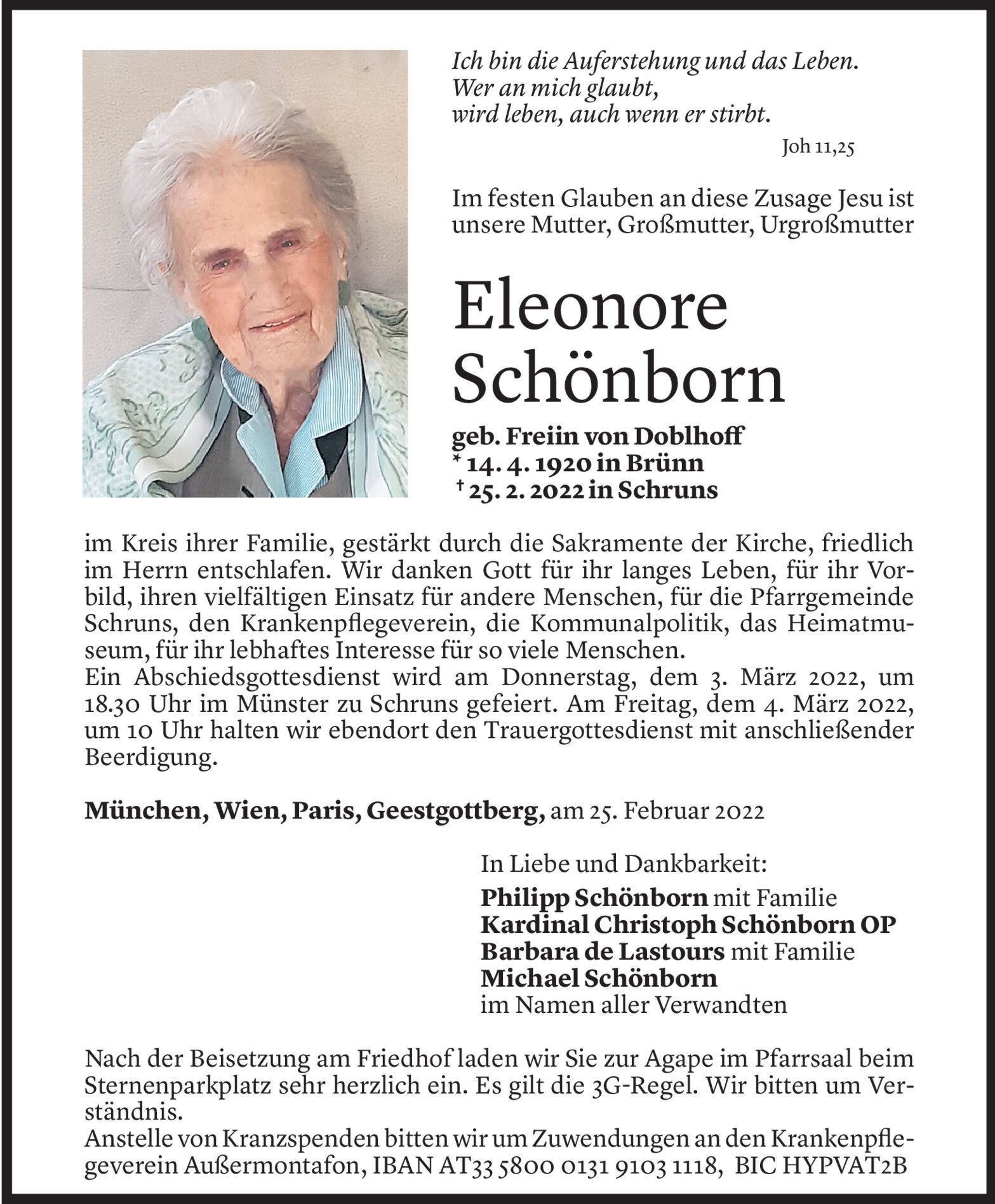 Ich bin die Auferstehung und das Leben.
Wer an mich glaubt,
wird leben, auch wenn er stirbt.

Joh 11,25

Im festen Glauben an diese Zusage Jesu ist unsere Mutter, Großmutter, Urgroßmutter

Eleonore
Schönborn

geb. Freiin von Doblhoff
* 14. 4. 1920 in Brünn
† 25. 2. 2022 in Schruns

im Kreis ihrer Familie, gestärkt durch die Sakramente der Kirche, friedlich im Herrn entschlafen. Wir danken Gott für ihr langes Leben, für ihr Vorbild, ihren vielfältigen Einsatz für andere Menschen, für die Pfarrgemeinde Schruns, den Krankenpflegeverein, die Kommunalpolitik, das Heimatmuseum, für ihr lebhaftes Interesse für so viele Menschen.
Ein Abschiedsgottesdienst wird am Donnerstag, dem 3. März 2022, um 18.30 Uhr im Münster zu Schruns gefeiert. Am Freitag, dem 4. März 2022, um 10 Uhr halten wir ebendort den Trauergottesdienst mit anschließender Beerdigung.

München, Wien, Paris, Geestgottberg, am 25. Februar 2022

In Liebe und Dankbarkeit:
Philipp Schönborn mit Familie
Kardinal Christoph Schönborn OP
Barbara de Lastours mit Familie
Michael Schönborn
im Namen aller Verwandten

Nach der Beisetzung am Friedhof laden wir Sie zur Agape im Pfarrsaal beim Sternenparkplatz sehr herzlich ein. Es gilt die 3G-Regel. Wir bitten um Verständnis.
Anstelle von Kranzspenden bitten wir um Zuwendungen an den Krankenpflegeverein Außermontafon, IBAN AT33 5800 0131 9103 1118, BIC HYPVAT2B